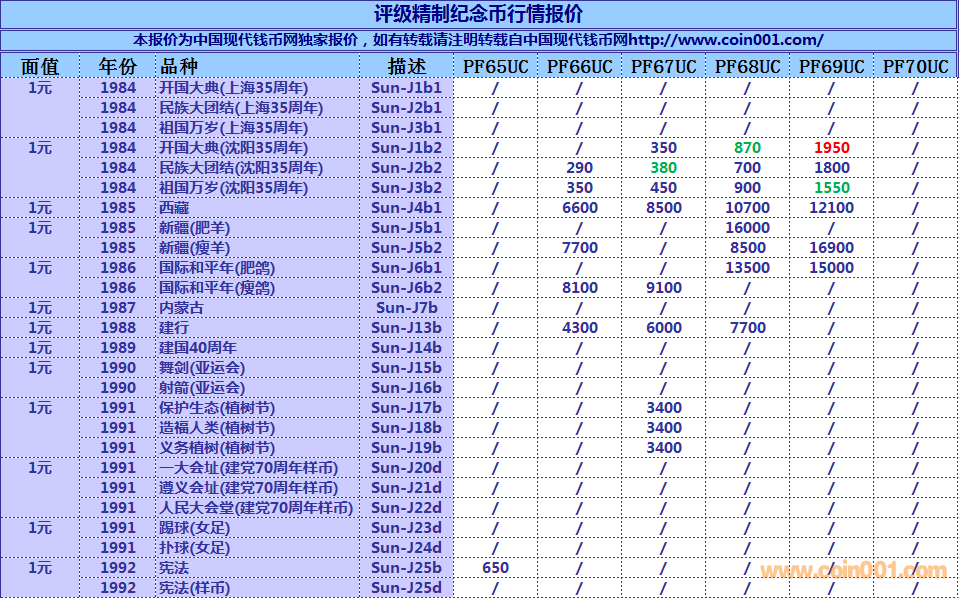 评级精制纪念币行情报价

本报价为中国现代钱币网独家报价，如有转载请注明转载自中国现代钱币网http://www.coin001.com/

| 面值 | 年份 | 品种 | 描述 | PF65UC | PF66UC | PF67UC | PF68UC | PF69UC | PF70UC |
|---|---|---|---|---|---|---|---|---|---|
| 1元 | 1984 | 开国大典(上海35周年) | Sun-J1b1 | / | / | / | / | / | / |
| | 1984 | 民族大团结(上海35周年) | Sun-J2b1 | / | / | / | / | / | / |
| | 1984 | 祖国万岁(上海35周年) | Sun-J3b1 | / | / | / | / | / | / |
| 1元 | 1984 | 开国大典(沈阳35周年) | Sun-J1b2 | / | / | 350 | 870 | 1950 | / |
| | 1984 | 民族大团结(沈阳35周年) | Sun-J2b2 | / | 290 | 380 | 700 | 1800 | / |
| | 1984 | 祖国万岁(沈阳35周年) | Sun-J3b2 | / | 350 | 450 | 900 | 1550 | / |
| 1元 | 1985 | 西藏 | Sun-J4b1 | / | 6600 | 8500 | 10700 | 12100 | / |
| 1元 | 1985 | 新疆(肥羊) | Sun-J5b1 | / | / | / | 16000 | / | / |
| | 1985 | 新疆(瘦羊) | Sun-J5b2 | / | 7700 | / | 8500 | 16900 | / |
| 1元 | 1986 | 国际和平年(肥鸽) | Sun-J6b1 | / | / | / | 13500 | 15000 | / |
| | 1986 | 国际和平年(瘦鸽) | Sun-J6b2 | / | 8100 | 9100 | / | / | / |
| 1元 | 1987 | 内蒙古 | Sun-J7b | / | / | / | / | / | / |
| 1元 | 1988 | 建行 | Sun-J13b | / | 4300 | 6000 | 7700 | / | / |
| 1元 | 1989 | 建国40周年 | Sun-J14b | / | / | / | / | / | / |
| 1元 | 1990 | 舞剑(亚运会) | Sun-J15b | / | / | / | / | / | / |
| | 1990 | 射箭(亚运会) | Sun-J16b | / | / | / | / | / | / |
| 1元 | 1991 | 保护生态(植树节) | Sun-J17b | / | / | 3400 | / | / | / |
| | 1991 | 造福人类(植树节) | Sun-J18b | / | / | 3400 | / | / | / |
| | 1991 | 义务植树(植树节) | Sun-J19b | / | / | 3400 | / | / | / |
| 1元 | 1991 | 一大会址(建党70周年样币) | Sun-J20d | / | / | / | / | / | / |
| | 1991 | 遵义会址(建党70周年样币) | Sun-J21d | / | / | / | / | / | / |
| | 1991 | 人民大会堂(建党70周年样币) | Sun-J22d | / | / | / | / | / | / |
| 1元 | 1991 | 踢球(女足) | Sun-J23d | / | / | / | / | / | / |
| | 1991 | 扑球(女足) | Sun-J24d | / | / | / | / | / | / |
| 1元 | 1992 | 宪法 | Sun-J25b | 650 | / | / | / | / | / |
| | 1992 | 宪法(样币) | Sun-J25d | / | / | / | / | / | / |

www.coin001.com